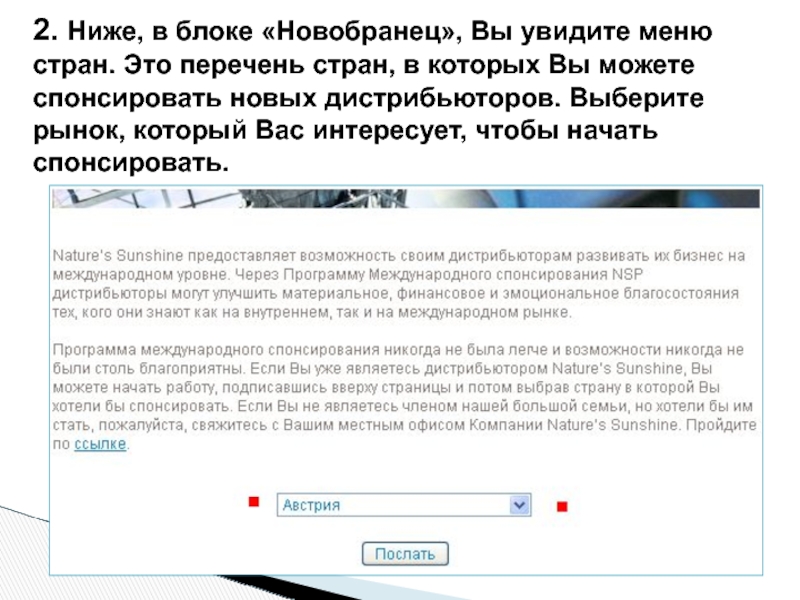 2. Ниже, в блоке «Новобранец», Вы увидите меню стран. Это перечень стран, в которых Вы можете спонсировать новых дистрибьюторов. Выберите рынок, который Вас интересует, чтобы начать спонсировать.

Nature's Sunshine предоставляет возможность своим дистрибьюторам развивать их бизнес на международном уровне. Через Программу Международного спонсирования NSP дистрибьюторы могут улучшить материальное, финансовое и эмоциональное благосостояния тех, кого они знают как на внутреннем, так и на международном рынке.

Программа международного спонсирования никогда не была легче и возможности никогда не были столь благоприятны. Если Вы уже являетесь дистрибьютором Nature's Sunshine, Вы можете начать работу, подписавшись вверху страницы и потом выбрав страну в которой Вы хотели бы спонсировать. Если Вы не являетесь членом нашей большой семьи, но хотели бы им стать, пожалуйста, свяжитесь с Вашим местным офисом Компании Nature's Sunshine. Пройдите по ссылке.

Австрия

Послать